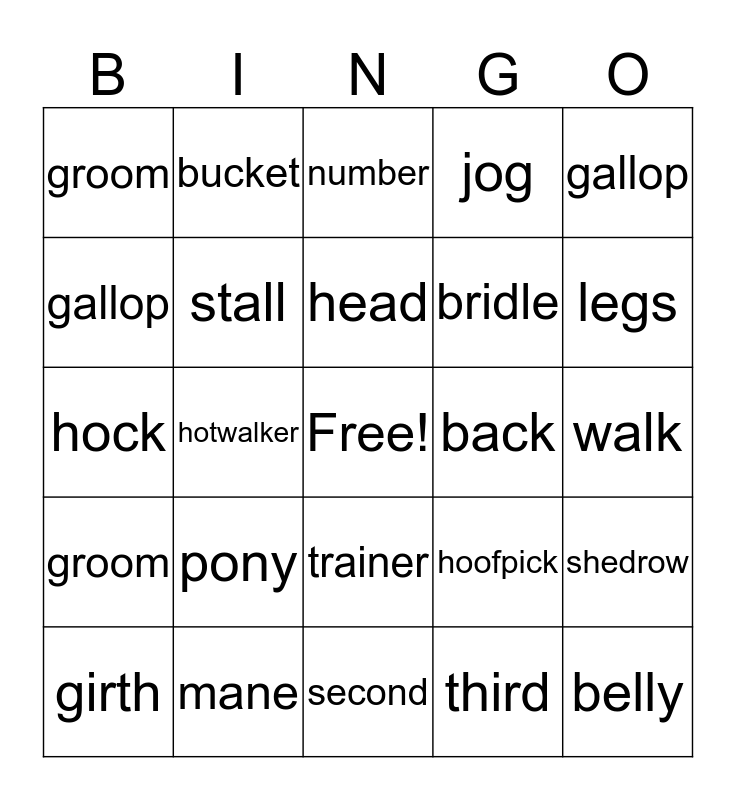 | B | I | N | G | O |
|---|---|---|---|---|
| groom | bucket | number | jog | gallop |
| gallop | stall | head | bridle | legs |
| hock | hotwalker | Free! | back | walk |
| groom | pony | trainer | hoofpick | shedrow |
| girth | mane | second | third | belly |